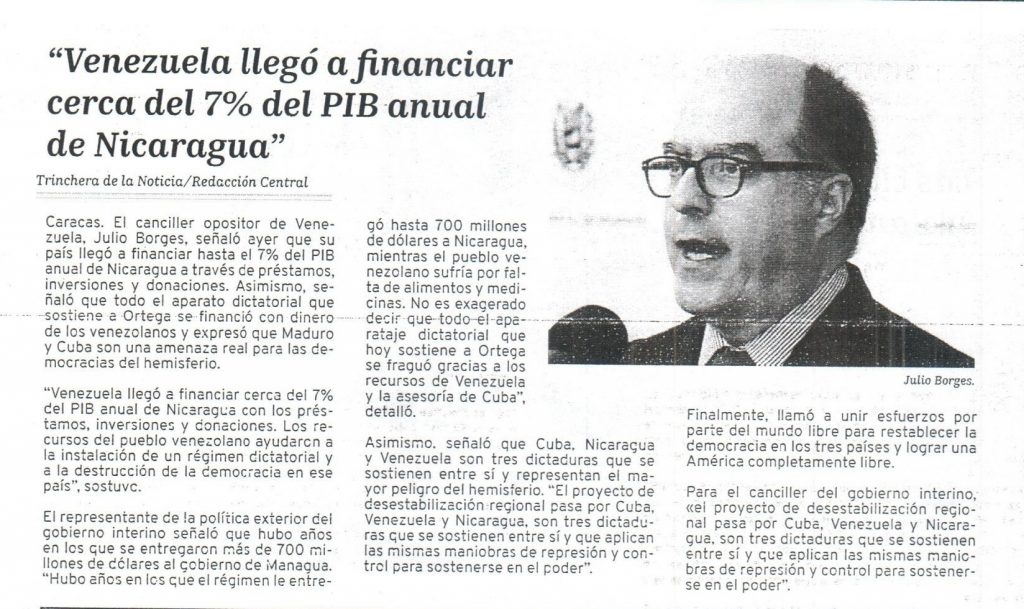 "Venezuela llegó a financiar cerca del 7% del PIB anual de Nicaragua"

Trinchera de la Noticia/Redacción Central

Caracas. El canciller opositor de Venezuela, Julio Borges, señaló ayer que su país llegó a financiar hasta el 7% del PIB anual de Nicaragua a través de préstamos, inversiones y donaciones. Asimismo, señaló que todo el aparato dictatorial que sostiene a Ortega se financió con dinero de los venezolanos y expresó que Maduro y Cuba son una amenaza real para las democracias del hemisferio.

"Venezuela llegó a financiar cerca del 7% del PIB anual de Nicaragua con los préstamos, inversiones y donaciones. Los recursos del pueblo venezolano ayudaron a la instalación de un régimen dictatorial y a la destrucción de la democracia en ese país", sostuvo.

El representante de la política exterior del gobierno interino señaló que hubo años en los que se entregaron más de 700 millones de dólares al gobierno de Managua. "Hubo años en los que el régimen le entregó hasta 700 millones de dólares a Nicaragua, mientras el pueblo venezolano sufría por falta de alimentos y medicinas. No es exagerado decir que todo el aparataje dictatorial que hoy sostiene a Ortega se fraguó gracias a los recursos de Venezuela y la asesoría de Cuba", detalló.

Asimismo, señaló que Cuba, Nicaragua y Venezuela son tres dictaduras que se sostienen entre sí y representan el mayor peligro del hemisferio. "El proyecto de desestabilización regional pasa por Cuba, Venezuela y Nicaragua, son tres dictaduras que se sostienen entre sí y que aplican las mismas maniobras de represión y control para sostenerse en el poder".

Julio Borges.

Finalmente, llamó a unir esfuerzos por parte del mundo libre para restablecer la democracia en los tres países y lograr una América completamente libre.

Para el canciller del gobierno interino, «el proyecto de desestabilización regional pasa por Cuba, Venezuela y Nicaragua, son tres dictaduras que se sostienen entre sí y que aplican las mismas maniobras de represión y control para sostenerse en el poder".